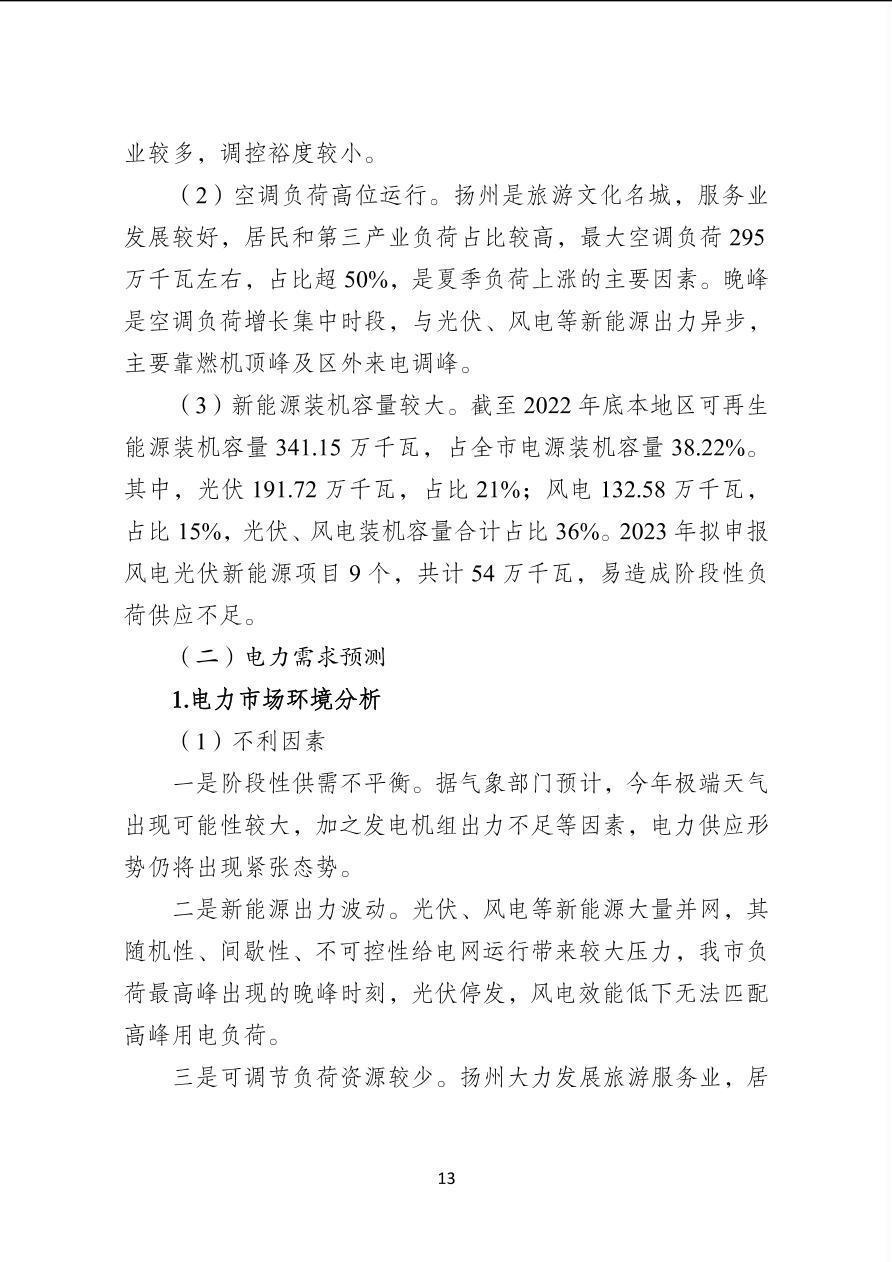 业较多，调控裕度较小。

（2）空调负荷高位运行。扬州是旅游文化名城，服务业发展较好，居民和第三产业负荷占比较高，最大空调负荷 295 万千瓦左右，占比超 50%，是夏季负荷上涨的主要因素。晚峰是空调负荷增长集中时段，与光伏、风电等新能源出力异步，主要靠燃机顶峰及区外来电调峰。

（3）新能源装机容量较大。截至 2022 年底本地区可再生能源装机容量 341.15 万千瓦，占全市电源装机容量 38.22%。其中，光伏 191.72 万千瓦，占比 21%；风电 132.58 万千瓦，占比 15%，光伏、风电装机容量合计占比 36%。2023 年拟申报风电光伏新能源项目 9 个，共计 54 万千瓦，易造成阶段性负荷供应不足。

（二）电力需求预测

1.电力市场环境分析

（1）不利因素

一是阶段性供需不平衡。据气象部门预计，今年极端天气出现可能性较大，加之发电机组出力不足等因素，电力供应形势仍将出现紧张态势。

二是新能源出力波动。光伏、风电等新能源大量并网，其随机性、间歇性、不可控性给电网运行带来较大压力，我市负荷最高峰出现的晚峰时刻，光伏停发，风电效能低下无法匹配高峰用电负荷。

三是可调节负荷资源较少。扬州大力发展旅游服务业，居

13